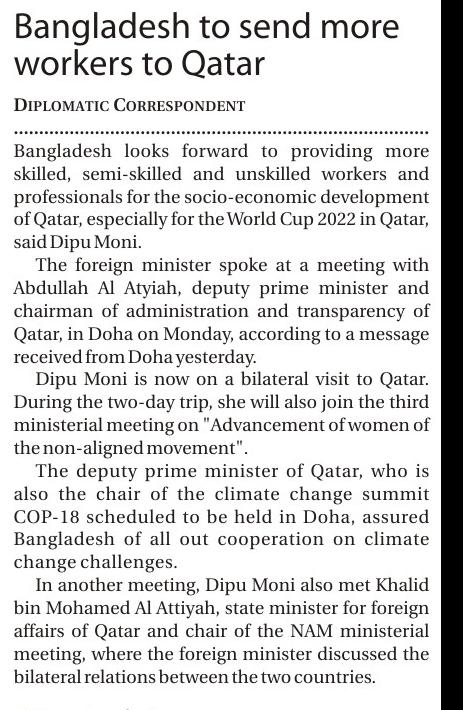 Bangladesh to send more workers to Qatar

DIPLOMATIC CORRESPONDENT

Bangladesh looks forward to providing more skilled, semi-skilled and unskilled workers and professionals for the socio-economic development of Qatar, especially for the World Cup 2022 in Qatar, said Dipu Moni.

The foreign minister spoke at a meeting with Abdullah Al Atyiah, deputy prime minister and chairman of administration and transparency of Qatar, in Doha on Monday, according to a message received from Doha yesterday.

Dipu Moni is now on a bilateral visit to Qatar. During the two-day trip, she will also join the third ministerial meeting on "Advancement of women of the non-aligned movement".

The deputy prime minister of Qatar, who is also the chair of the climate change summit COP-18 scheduled to be held in Doha, assured Bangladesh of all out cooperation on climate change challenges.

In another meeting, Dipu Moni also met Khalid bin Mohamed Al Attiyah, state minister for foreign affairs of Qatar and chair of the NAM ministerial meeting, where the foreign minister discussed the bilateral relations between the two countries.